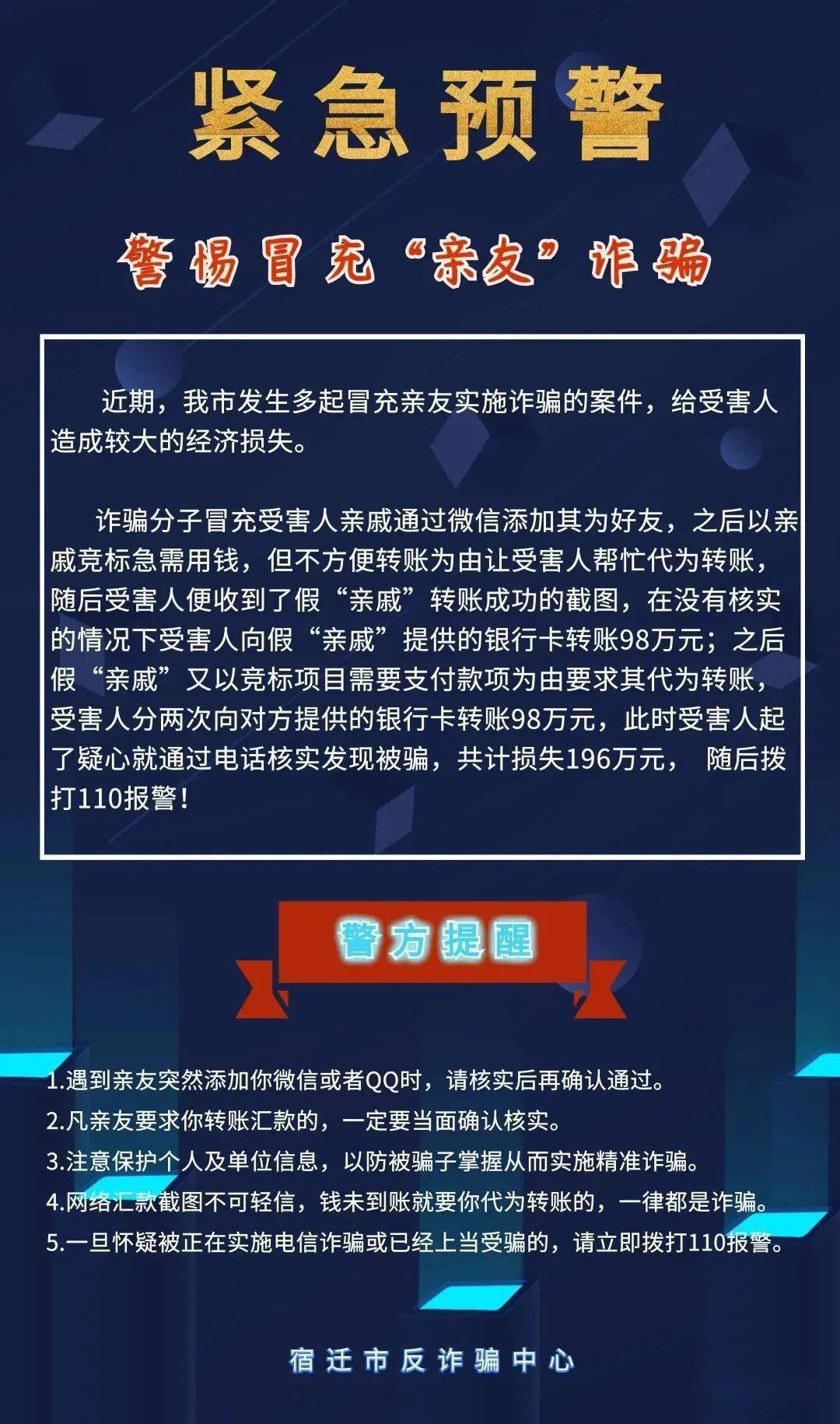 紧急预警

警惕冒充“亲友”诈骗

近期，我市发生多起冒充亲友实施诈骗的案件，给受害人造成较大的经济损失。

诈骗分子冒充受害人亲戚通过微信添加其为好友，之后以亲戚竞标急需用钱，但不方便转账为由让受害人帮忙代为转账，随后受害人便收到了假“亲戚”转账成功的截图，在没有核实的情况下受害人向假“亲戚”提供的银行卡转账98万元；之后假“亲戚”又以竞标项目需要支付款项为由要求其代为转账，受害人分两次向对方提供的银行卡转账98万元，此时受害人起了疑心就通过电话核实发现被骗，共计损失196万元， 随后拨打110报警！

警方提醒

1.遇到亲友突然添加你微信或者QQ时，请核实后再确认通过。
2.凡亲友要求你转账汇款的，一定要当面确认核实。
3.注意保护个人及单位信息，以防被骗子掌握从而实施精准诈骗。
4.网络汇款截图不可轻信，钱未到账就要你代为转账的，一律都是诈骗。
5.一旦怀疑被正在实施电信诈骗或已经上当受骗的，请立即拨打110报警。

宿迁市反诈骗中心